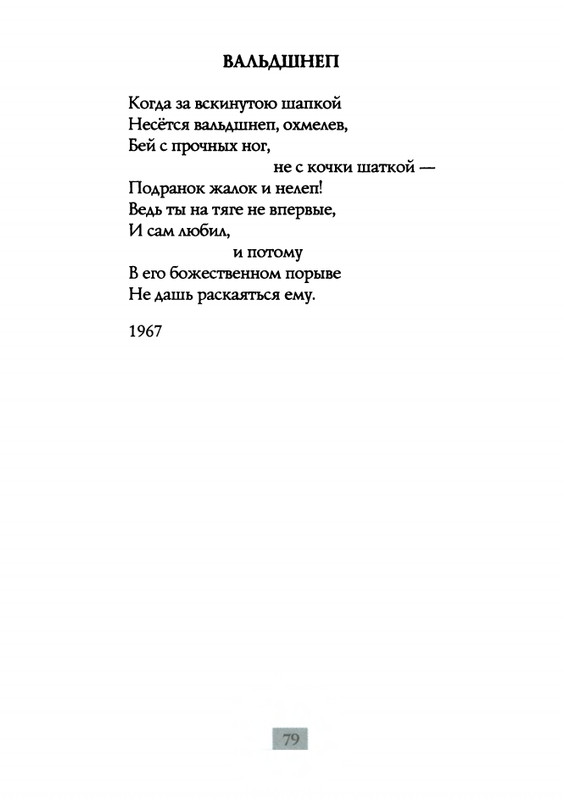 ВАЛЬДШНЕП

Когда за вскинутою шапкой
Несётся вальдшнеп, охмелев,
Бей с прочных ног,
не с кочки шаткой —
Подранок жалок и нелеп!
Ведь ты на тяге не впервые,
И сам любил,
и потому
В его божественном порыве
Не дашь раскаяться ему.

1967

79